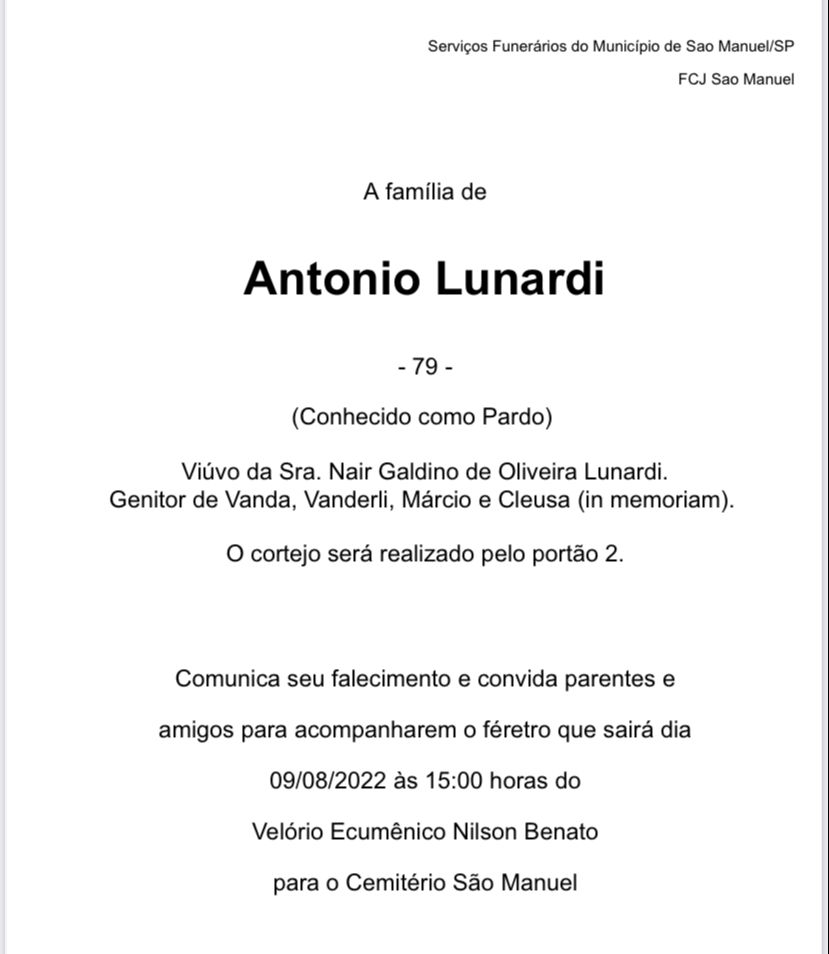 Serviços Funerários do Município de Sao Manuel/SP

FCJ Sao Manuel

A família de

Antonio Lunardi

- 79 -

(Conhecido como Pardo)

Viúvo da Sra. Nair Galdino de Oliveira Lunardi.
Genitor de Vanda, Vanderli, Márcio e Cleusa (in memoriam).

O cortejo será realizado pelo portão 2.

Comunica seu falecimento e convida parentes e

amigos para acompanharem o féretro que sairá dia

09/08/2022 às 15:00 horas do

Velório Ecumênico Nilson Benato

para o Cemitério São Manuel